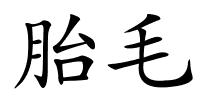 胎毛